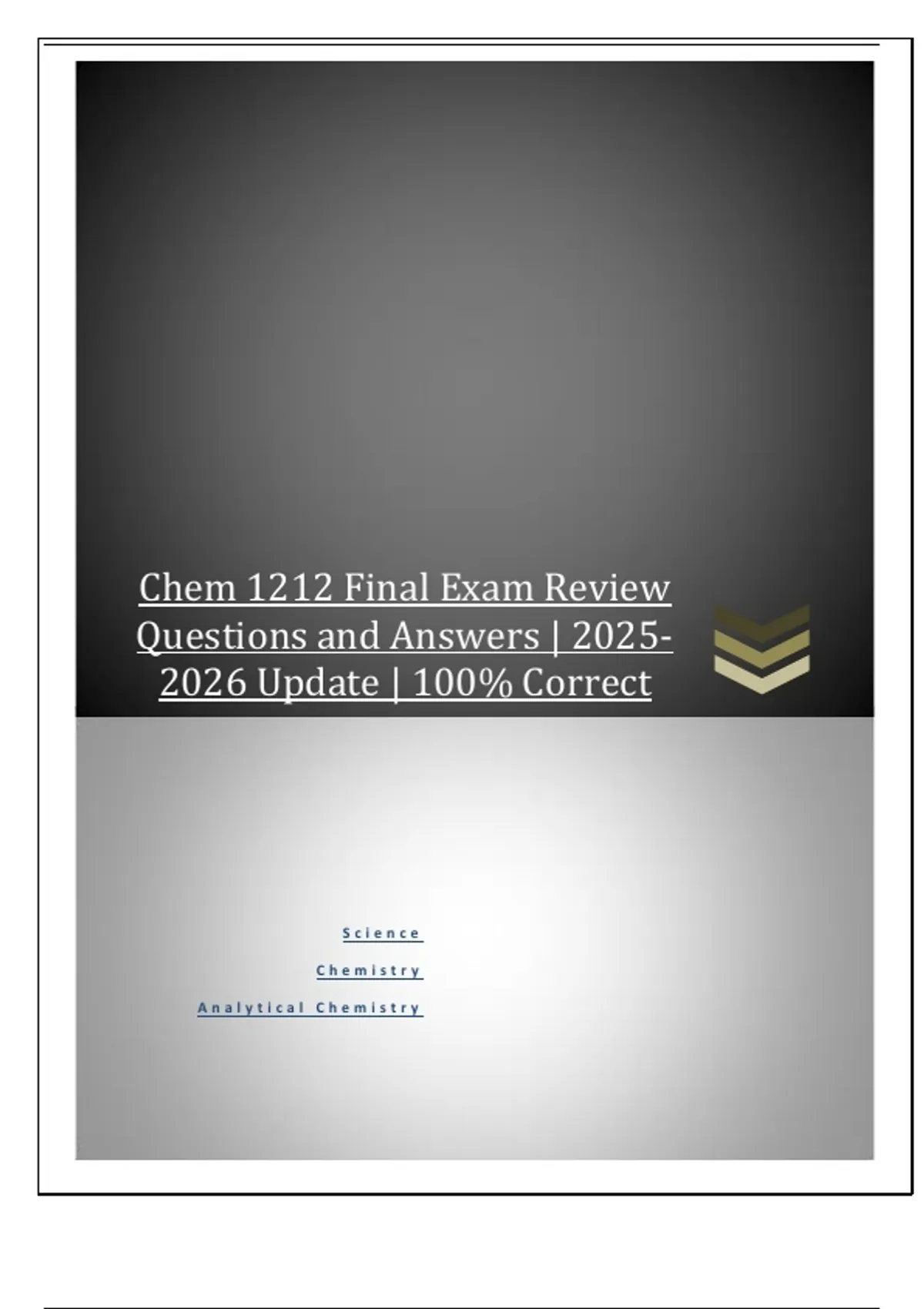 Chem 1212 Final Exam Review Questions and Answers | 2025-2026 Update | 100% Correct

Science

Chemistry

Analytical Chemistry